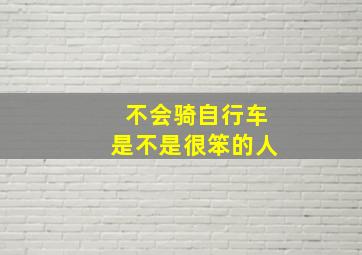 不会骑自行车
是不是很笨的人